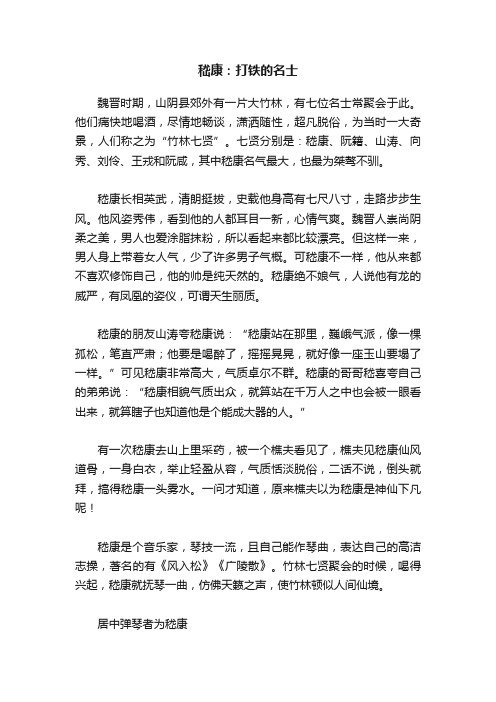 嵇康：打铁的名士

魏晋时期，山阴县郊外有一片大竹林，有七位名士常聚会于此。他们痛快地喝酒，尽情地畅谈，潇洒随性，超凡脱俗，为当时一大奇景，人们称之为“竹林七贤”。七贤分别是：嵇康、阮籍、山涛、向秀、刘伶、王戎和阮咸，其中嵇康名气最大，也最为桀骜不驯。

嵇康长相英武，清朗挺拔，史载他身高有七尺八寸，走路步步生风。他风姿秀伟，看到他的人都耳目一新，心情气爽。魏晋人崇尚阴柔之美，男人也爱涂脂抹粉，所以看起来都比较漂亮。但这样一来，男人身上带着女人气，少了许多男子气概。可嵇康不一样，他从来都不喜欢修饰自己，他的帅是纯天然的。嵇康绝不娘气，人说他有龙的威严，有凤凰的姿仪，可谓天生丽质。

嵇康的朋友山涛夸嵇康说：“嵇康站在那里，巍峨气派，像一棵孤松，笔直严肃；他要是喝醉了，摇摇晃晃，就好像一座玉山要塌了一样。”可见嵇康非常高大，气质卓尔不群。嵇康的哥哥嵇喜夸自己的弟弟说：“嵇康相貌气质出众，就算站在千万人之中也会被一眼看出来，就算瞎子也知道他是个能成大器的人。”

有一次嵇康去山上里采药，被一个樵夫看见了，樵夫见嵇康仙风道骨，一身白衣，举止轻盈从容，气质恬淡脱俗，二话不说，倒头就拜，搞得嵇康一头雾水。一问才知道，原来樵夫以为嵇康是神仙下凡呢！

嵇康是个音乐家，琴技一流，且自己能作琴曲，表达自己的高洁志操，著名的有《风入松》《广陵散》。竹林七贤聚会的时候，喝得兴起，嵇康就抚琴一曲，仿佛天籁之声，使竹林顿似人间仙境。

居中弹琴者为嵇康